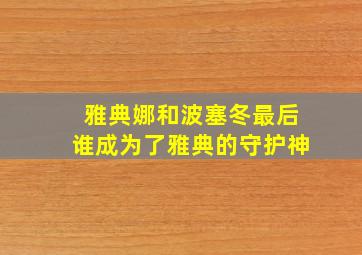 雅典娜和波塞冬最后
谁成为了雅典的守护神